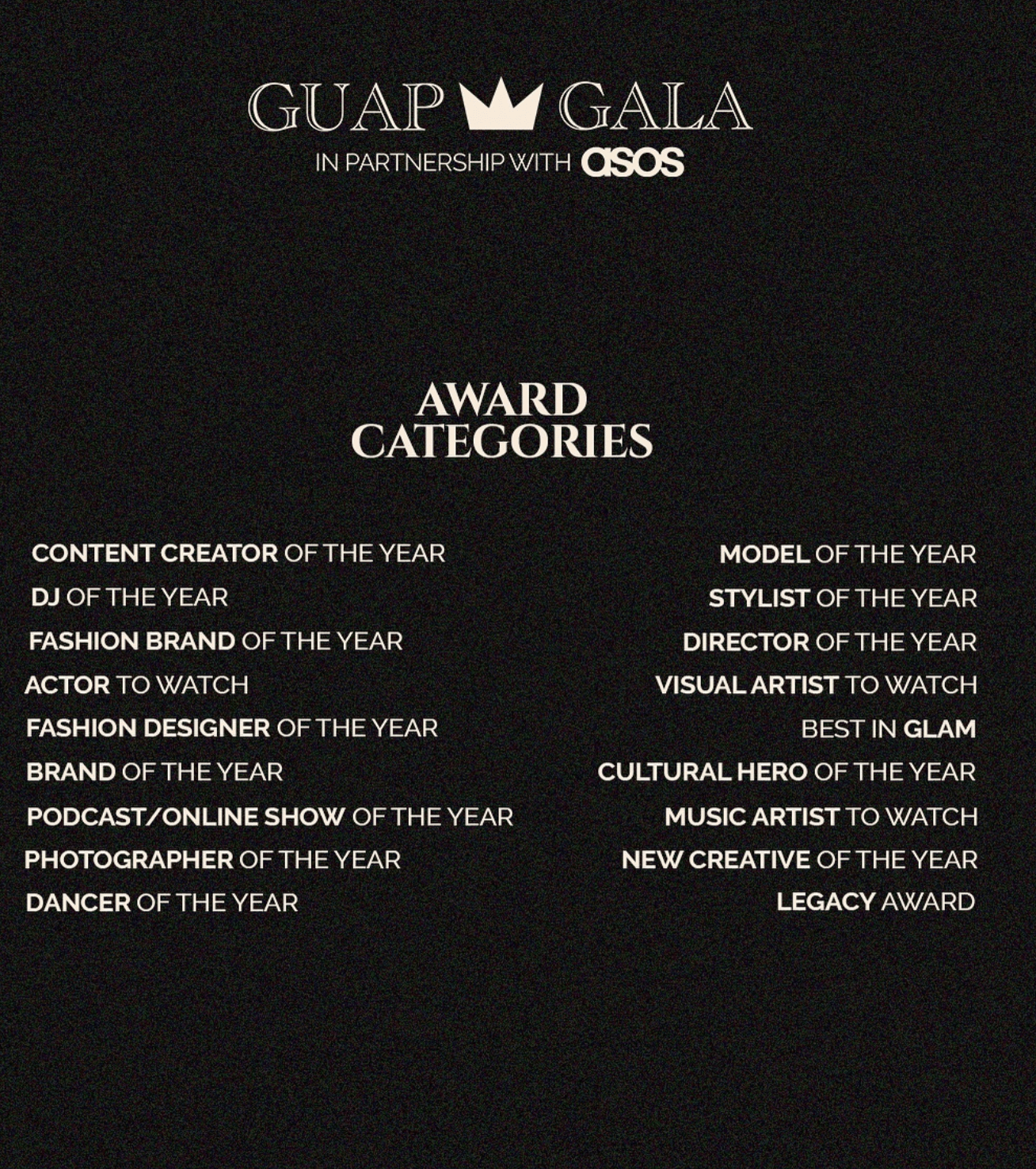 GUAP GALA
IN PARTNERSHIP WITH asos

AWARD CATEGORIES

CONTENT CREATOR OF THE YEAR
DJ OF THE YEAR
FASHION BRAND OF THE YEAR
ACTOR TO WATCH
FASHION DESIGNER OF THE YEAR
BRAND OF THE YEAR
PODCAST/ONLINE SHOW OF THE YEAR
PHOTOGRAPHER OF THE YEAR
DANCER OF THE YEAR

MODEL OF THE YEAR
STYLIST OF THE YEAR
DIRECTOR OF THE YEAR
VISUAL ARTIST TO WATCH
BEST IN GLAM
CULTURAL HERO OF THE YEAR
MUSIC ARTIST TO WATCH
NEW CREATIVE OF THE YEAR
LEGACY AWARD